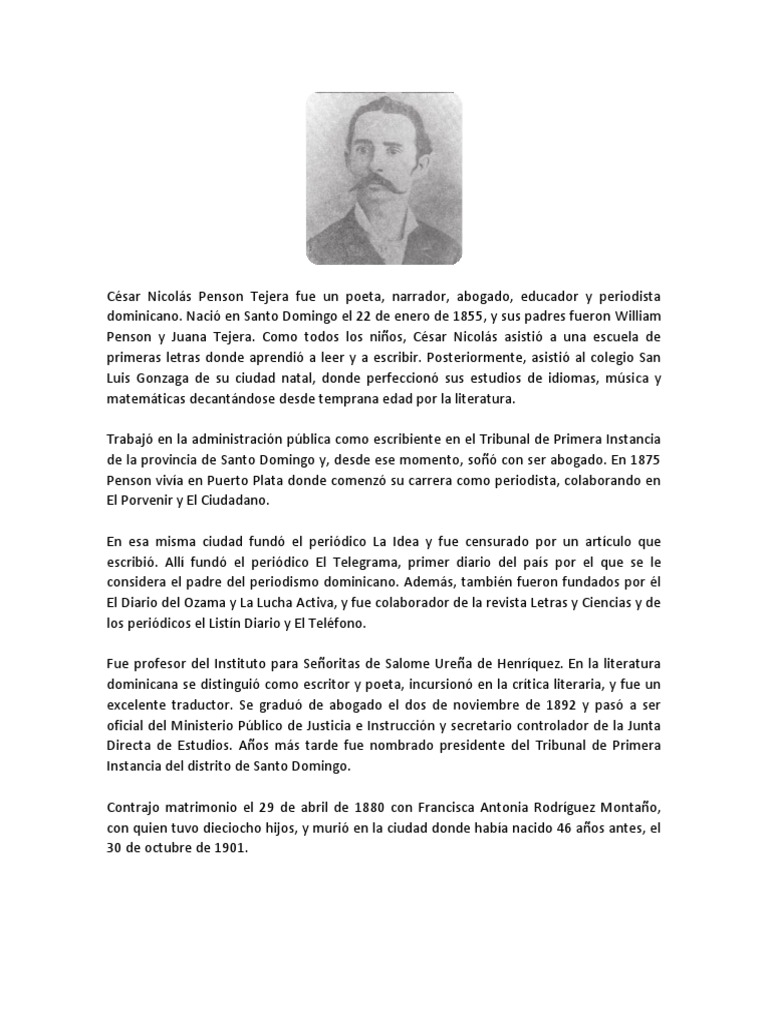 César Nicolás Penson Tejera fue un poeta, narrador, abogado, educador y periodista dominicano. Nació en Santo Domingo el 22 de enero de 1855, y sus padres fueron William Penson y Juana Tejera. Como todos los niños, César Nicolás asistió a una escuela de primeras letras donde aprendió a leer y a escribir. Posteriormente, asistió al colegio San Luis Gonzaga de su ciudad natal, donde perfeccionó sus estudios de idiomas, música y matemáticas decantándose desde temprana edad por la literatura.

Trabajó en la administración pública como escribiente en el Tribunal de Primera Instancia de la provincia de Santo Domingo y, desde ese momento, soñó con ser abogado. En 1875 Penson vivía en Puerto Plata donde comenzó su carrera como periodista, colaborando en El Porvenir y El Ciudadano.

En esa misma ciudad fundó el periódico La Idea y fue censurado por un artículo que escribió. Allí fundó el periódico El Telegrama, primer diario del país por el que se le considera el padre del periodismo dominicano. Además, también fueron fundados por él El Diario del Ozama y La Lucha Activa, y fue colaborador de la revista Letras y Ciencias y de los periódicos el Listín Diario y El Teléfono.

Fue profesor del Instituto para Señoritas de Salome Ureña de Henríquez. En la literatura dominicana se distinguió como escritor y poeta, incursionó en la crítica literaria, y fue un excelente traductor. Se graduó de abogado el dos de noviembre de 1892 y pasó a ser oficial del Ministerio Público de Justicia e Instrucción y secretario controlador de la Junta Directa de Estudios. Años más tarde fue nombrado presidente del Tribunal de Primera Instancia del distrito de Santo Domingo.

Contrajo matrimonio el 29 de abril de 1880 con Francisca Antonia Rodríguez Montaño, con quien tuvo dieciocho hijos, y murió en la ciudad donde había nacido 46 años antes, el 30 de octubre de 1901.